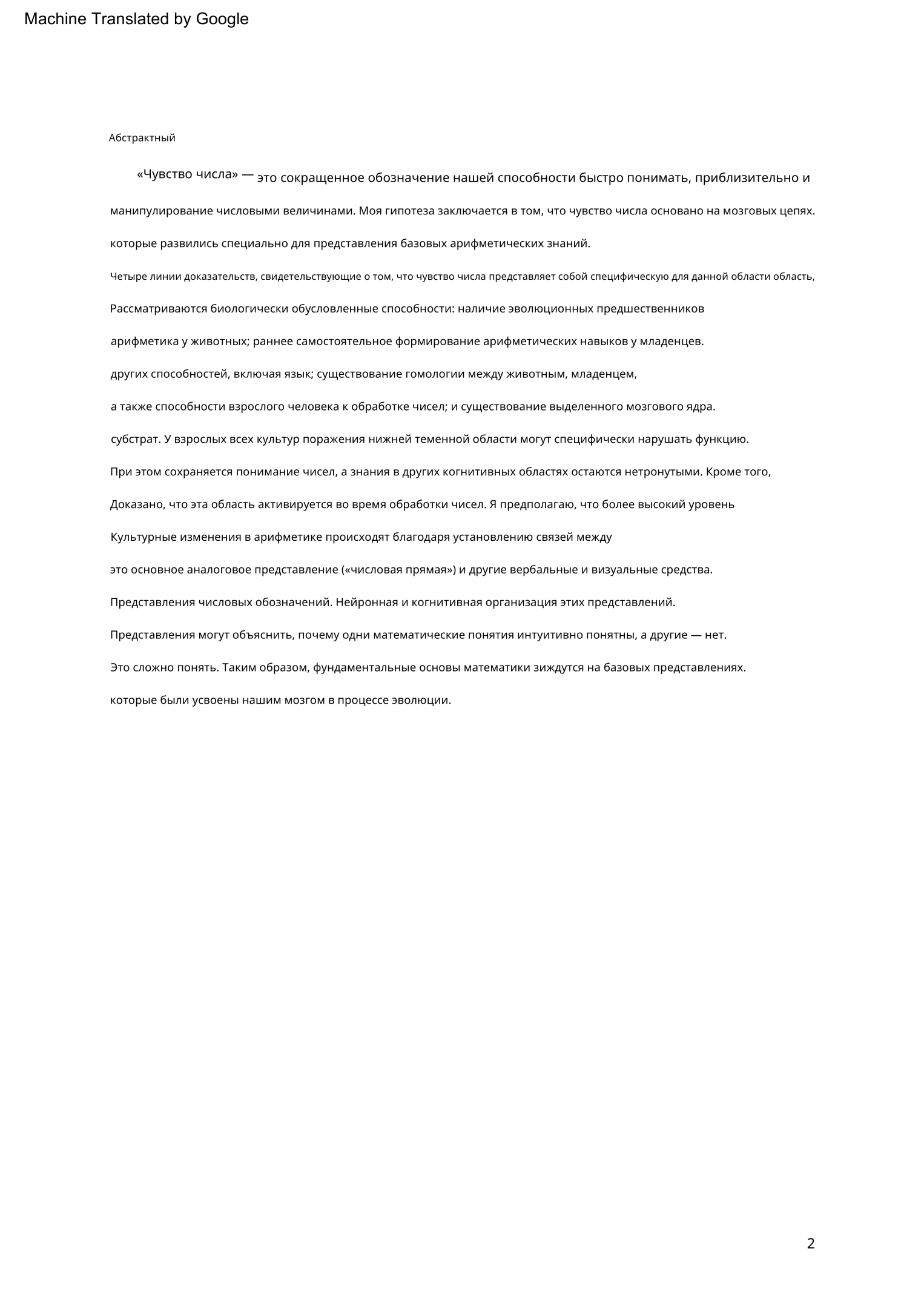 Machine Translated by Google

Абстрактный

«Чувство числа» — это сокращенное обозначение нашей способности быстро понимать, приблизительно и манипулирование числовыми величинами. Моя гипотеза заключается в том, что чувство числа основано на мозговых цепях. которые развились специально для представления базовых арифметических знаний. Четыре линии доказательств, свидетельствующие о том, что чувство числа представляет собой специфическую для данной области область, Рассматриваются биологически обусловленные способности: наличие эволюционных предшественников арифметика у животных; раннее самостоятельное формирование арифметических навыков у младенцев. других способностей, включая язык; существование гомологии между животным, младенцем, а также способности взрослого человека к обработке чисел; и существование выделенного мозгового ядра. субстрат. У взрослых всех культур поражения нижней теменной области могут специфически нарушать функцию. При этом сохраняется понимание чисел, а знания в других когнитивных областях остаются нетронутыми. Кроме того, Доказано, что эта область активируется во время обработки чисел. Я предполагаю, что более высокий уровень Культурные изменения в арифметике происходят благодаря установлению связей между это основное аналоговое представление («числовая прямая») и другие вербальные и визуальные средства. Представления числовых обозначений. Нейронная и когнитивная организация этих представлений. Представления могут объяснить, почему одни математические понятия интуитивно понятны, а другие — нет. Это сложно понять. Таким образом, фундаментальные основы математики зиждутся на базовых представлениях. которые были усвоены нашим мозгом в процессе эволюции.

2